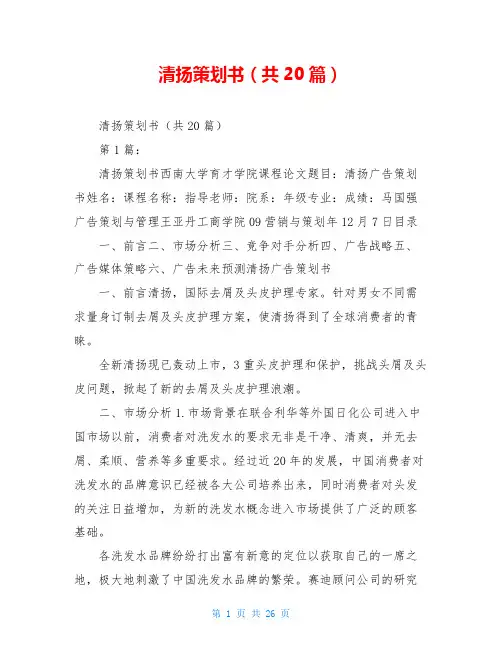 清扬策划书（共20篇）

清扬策划书（共20篇）

第1篇：

清扬策划书西南大学育才学院课程论文题目：清扬广告策划书姓名：课程名称：指导老师：院系：年级专业：成绩：马国强广告策划与管理王亚丹工商学院09营销与策划年12月7日目录

一、前言二、市场分析三、竞争对手分析四、广告战略五、广告媒体策略六、广告未来预测清扬广告策划书

一、前言清扬，国际去屑及头皮护理专家。针对男女不同需求量身订制去屑及头皮护理方案，使清扬得到了全球消费者的青睐。

全新清扬现已轰动上市，3重头皮护理和保护，挑战头屑及头皮问题，掀起了新的去屑及头皮护理浪潮。

二、市场分析1.市场背景在联合利华等外国日化公司进入中国市场以前，消费者对洗发水的要求无非是干净、清爽，并无去屑、柔顺、营养等多重要求。经过近20年的发展，中国消费者对洗发水的品牌意识已经被各大公司培养出来，同时消费者对头发的关注日益增加，为新的洗发水概念进入市场提供了广泛的顾客基础。

各洗发水品牌纷纷打出富有新意的定位以获取自己的一席之地，极大地刺激了中国洗发水品牌的繁荣。赛迪顾问公司的研究

第 1 页 共 26 页